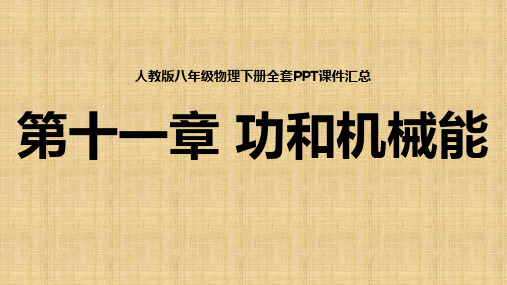 人教版八年级物理下册全套PPT课件汇总

第十一章 功和机械能